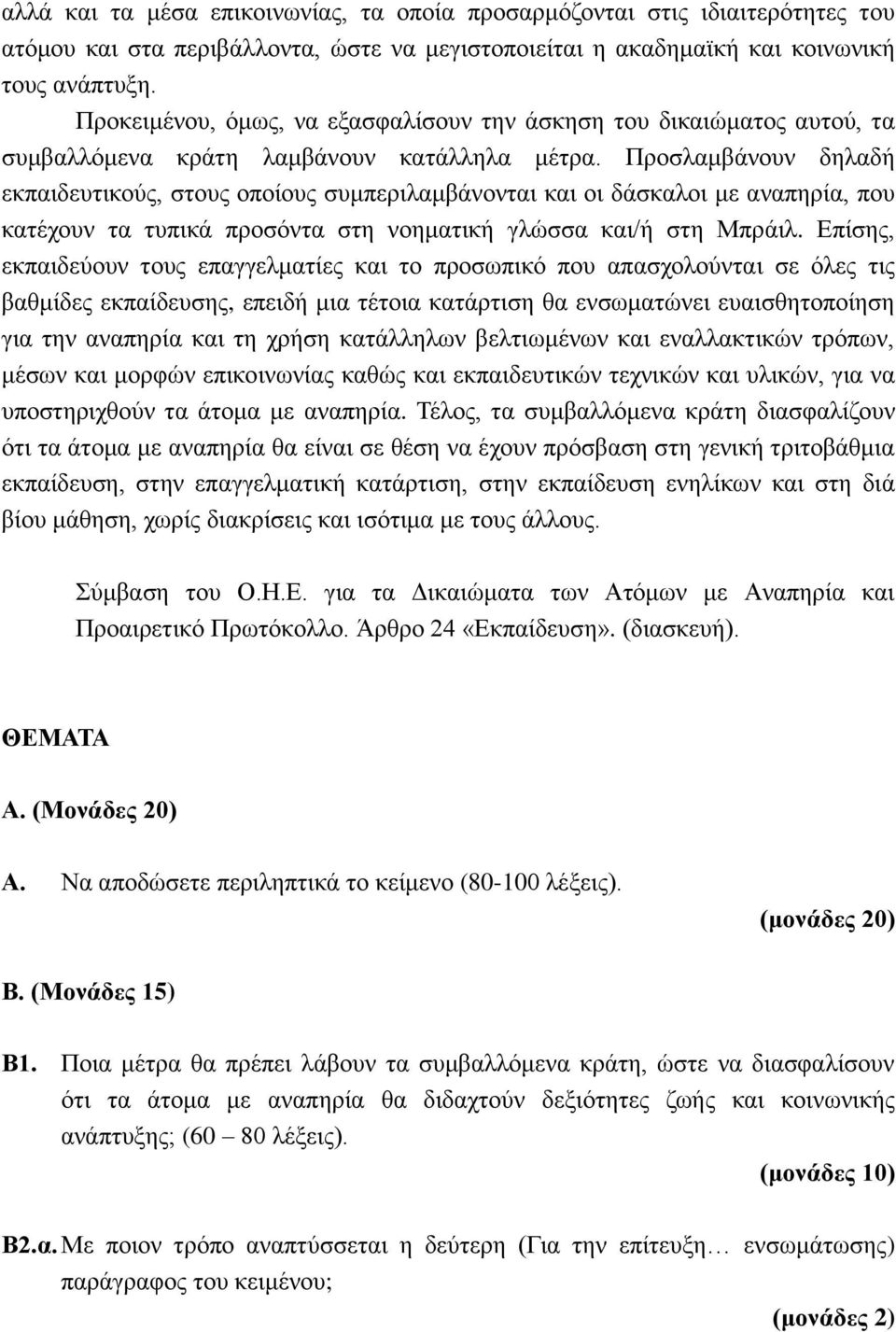 αλλά και τα μέσα επικοινωνίας, τα οποία προσαρμόζονται στις ιδιαιτερότητες του ατόμου και στα περιβάλλοντα, ώστε να μεγιστοποιείται η ακαδημαϊκή και κοινωνική τους ανάπτυξη.

Προκειμένου, όμως, να εξασφαλίσουν την άσκηση του δικαιώματος αυτού, τα συμβαλλόμενα κράτη λαμβάνουν κατάλληλα μέτρα. Προσλαμβάνουν δηλαδή εκπαιδευτικούς, στους οποίους συμπεριλαμβάνονται και οι δάσκαλοι με αναπηρία, που κατέχουν τα τυπικά προσόντα στη νοηματική γλώσσα και/ή στη Μπράιλ. Επίσης, εκπαιδεύουν τους επαγγελματίες και το προσωπικό που απασχολούνται σε όλες τις βαθμίδες εκπαίδευσης, επειδή μια τέτοια κατάρτιση θα ενσωματώνει ευαισθητοποίηση για την αναπηρία και τη χρήση κατάλληλων βελτιωμένων και εναλλακτικών τρόπων, μέσων και μορφών επικοινωνίας καθώς και εκπαιδευτικών τεχνικών και υλικών, για να υποστηριχθούν τα άτομα με αναπηρία. Τέλος, τα συμβαλλόμενα κράτη διασφαλίζουν ότι τα άτομα με αναπηρία θα είναι σε θέση να έχουν πρόσβαση στη γενική τριτοβάθμια εκπαίδευση, στην επαγγελματική κατάρτιση, στην εκπαίδευση ενηλίκων και στη διά βίου μάθηση, χωρίς διακρίσεις και ισότιμα με τους άλλους.

Σύμβαση του Ο.Η.Ε. για τα Δικαιώματα των Ατόμων με Αναπηρία και Προαιρετικό Πρωτόκολλο. Άρθρο 24 «Εκπαίδευση». (διασκευή).

ΘΕΜΑΤΑ

Α. (Μονάδες 20)

Α. Να αποδώσετε περιληπτικά το κείμενο (80-100 λέξεις).

(μονάδες 20)

Β. (Μονάδες 15)

Β1. Ποια μέτρα θα πρέπει λάβουν τα συμβαλλόμενα κράτη, ώστε να διασφαλίσουν ότι τα άτομα με αναπηρία θα διδαχτούν δεξιότητες ζωής και κοινωνικής ανάπτυξης; (60 – 80 λέξεις).

(μονάδες 10)

Β2.α. Με ποιον τρόπο αναπτύσσεται η δεύτερη (Για την επίτευξη… ενσωμάτωσης) παράγραφος του κειμένου;

(μονάδες 2)